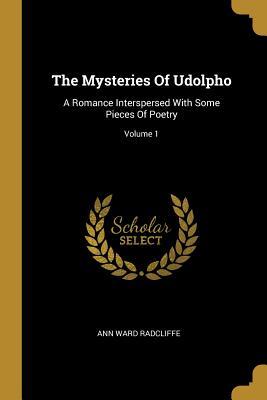 The Mysteries Of Udolpho

A Romance Interspersed With Some Pieces Of Poetry

Volume 1

Scholar SELECT

ANN WARD RADCLIFFE